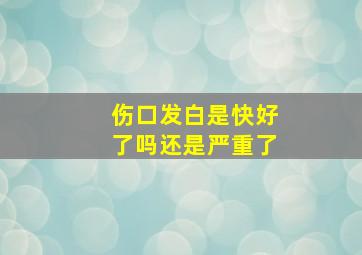 伤口发白是快好了吗还是严重了